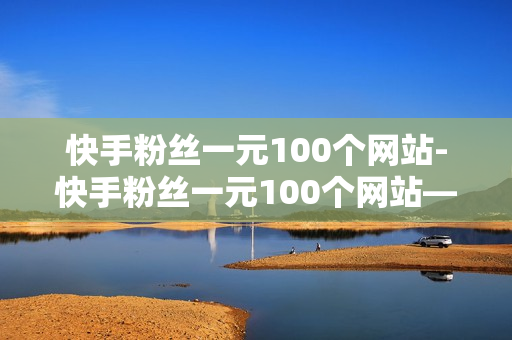 快手粉丝一元100个网站-快手粉丝一元100个网站—